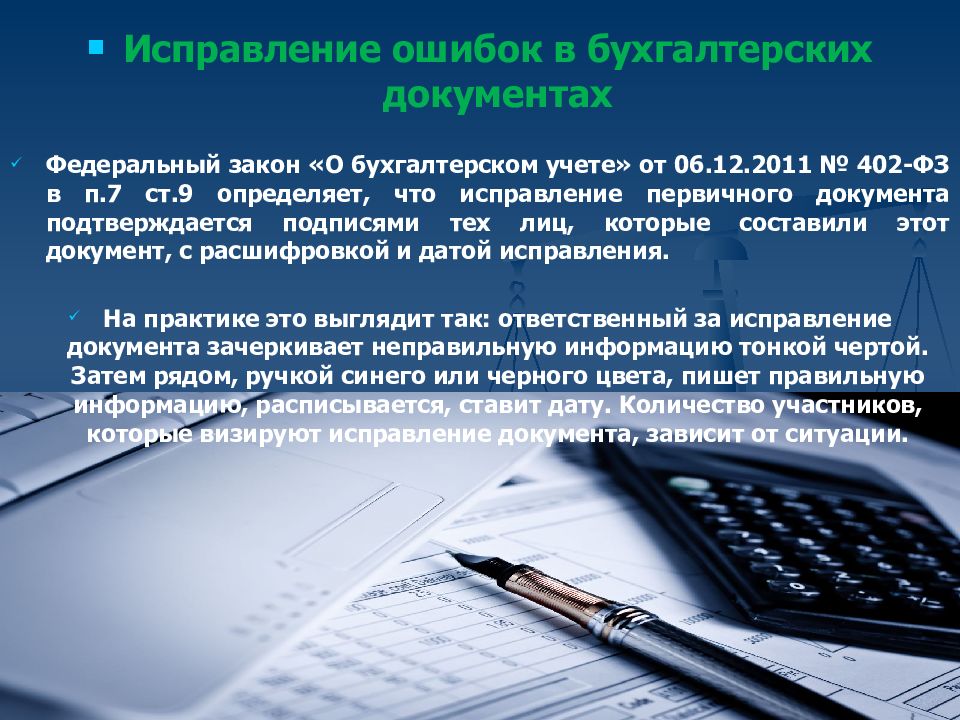 Исправление ошибок в бухгалтерских документах

Федеральный закон «О бухгалтерском учете» от 06.12.2011 № 402-ФЗ в п.7 ст.9 определяет, что исправление первичного документа подтверждается подписями тех лиц, которые составили этот документ, с расшифровкой и датой исправления.

На практике это выглядит так: ответственный за исправление документа зачеркивает неправильную информацию тонкой чертой. Затем рядом, ручкой синего или черного цвета, пишет правильную информацию, расписывается, ставит дату. Количество участников, которые визируют исправление документа, зависит от ситуации.